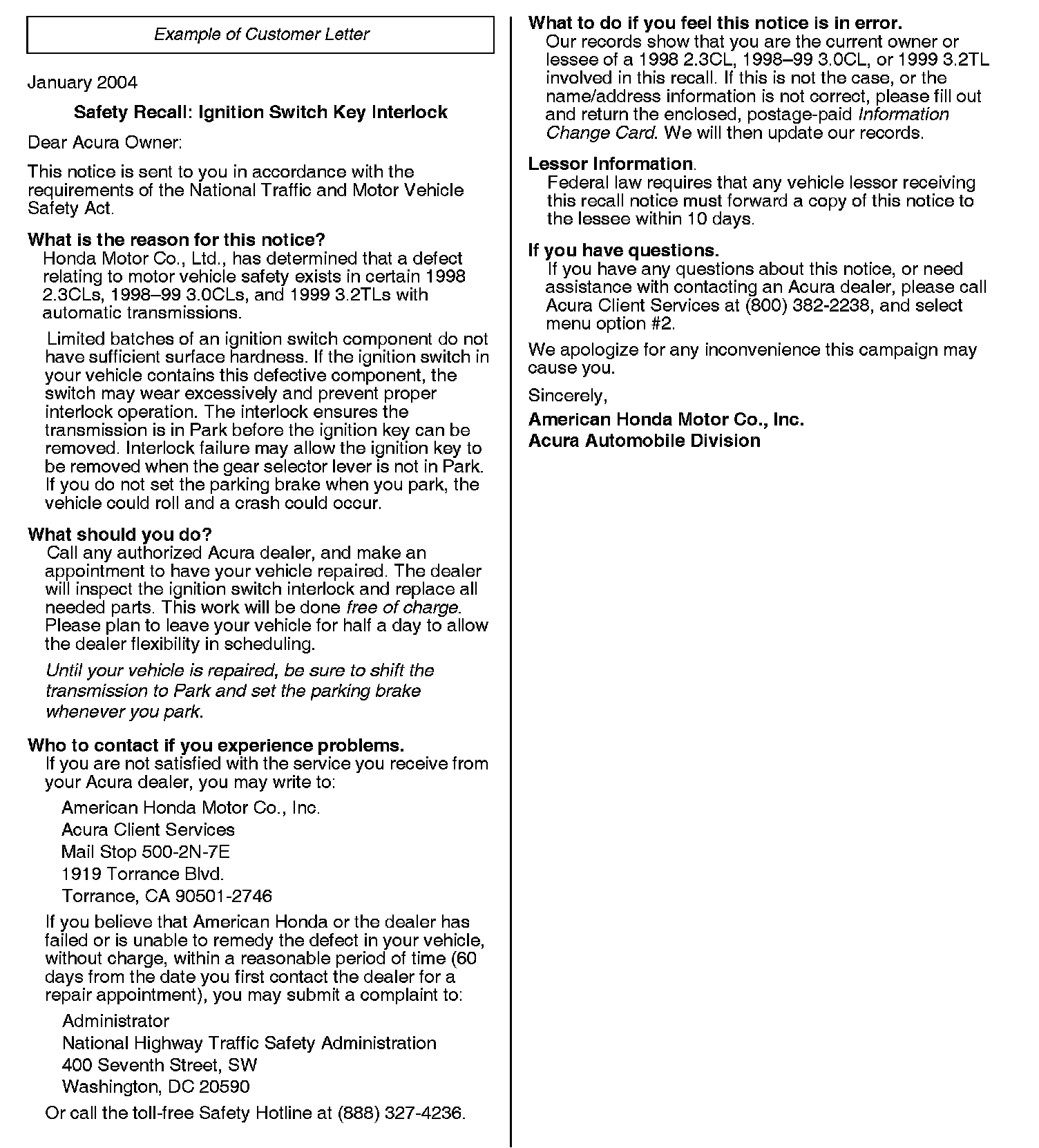 Example of Customer Letter

January 2004

Safety Recall: Ignition Switch Key Interlock

Dear Acura Owner:

This notice is sent to you in accordance with the requirements of the National Traffic and Motor Vehicle Safety Act.

What is the reason for this notice?
Honda Motor Co., Ltd., has determined that a defect relating to motor vehicle safety exists in certain 1998 2.3CLs, 1998–99 3.0CLs, and 1999 3.2TLs with automatic transmissions.

Limited batches of an ignition switch component do not have sufficient surface hardness. If the ignition switch in your vehicle contains this defective component, the switch may wear excessively and prevent proper interlock operation. The interlock ensures the transmission is in Park before the ignition key can be removed. Interlock failure may allow the ignition key to be removed when the gear selector lever is not in Park. If you do not set the parking brake when you park, the vehicle could roll and a crash could occur.

What should you do?
Call any authorized Acura dealer, and make an appointment to have your vehicle repaired. The dealer will inspect the ignition switch interlock and replace all needed parts. This work will be done free of charge. Please plan to leave your vehicle for half a day to allow the dealer flexibility in scheduling.

Until your vehicle is repaired, be sure to shift the transmission to Park and set the parking brake whenever you park.

Who to contact if you experience problems.
If you are not satisfied with the service you receive from your Acura dealer, you may write to:

American Honda Motor Co., Inc.
Acura Client Services
Mail Stop 500-2N-7E
1919 Torrance Blvd.
Torrance, CA 90501-2746

If you believe that American Honda or the dealer has failed or is unable to remedy the defect in your vehicle, without charge, within a reasonable period of time (60 days from the date you first contact the dealer for a repair appointment), you may submit a complaint to:

Administrator
National Highway Traffic Safety Administration
400 Seventh Street, SW
Washington, DC 20590

Or call the toll-free Safety Hotline at (888) 327-4236.

What to do if you feel this notice is in error.
Our records show that you are the current owner or lessee of a 1998 2.3CL, 1998–99 3.0CL, or 1999 3.2TL involved in this recall. If this is not the case, or the name/address information is not correct, please fill out and return the enclosed, postage-paid Information Change Card. We will then update our records.

Lessor Information.
Federal law requires that any vehicle lessor receiving this recall notice must forward a copy of this notice to the lessee within 10 days.

If you have questions.
If you have any questions about this notice, or need assistance with contacting an Acura dealer, please call Acura Client Services at (800) 382-2238, and select menu option #2.

We apologize for any inconvenience this campaign may cause you.

Sincerely,

American Honda Motor Co., Inc.
Acura Automobile Division